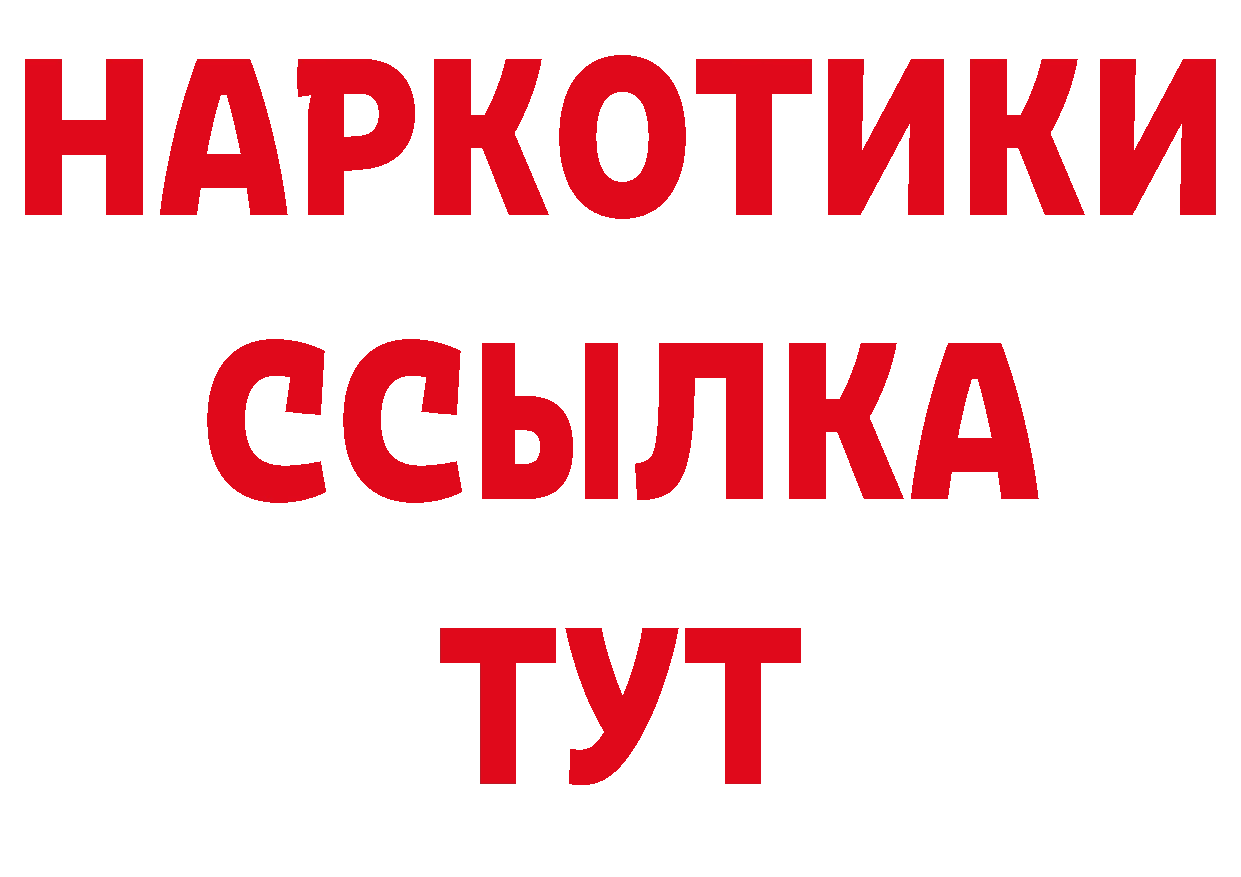 НАРКОТИКИ
ССЫЛКА
ТУТ